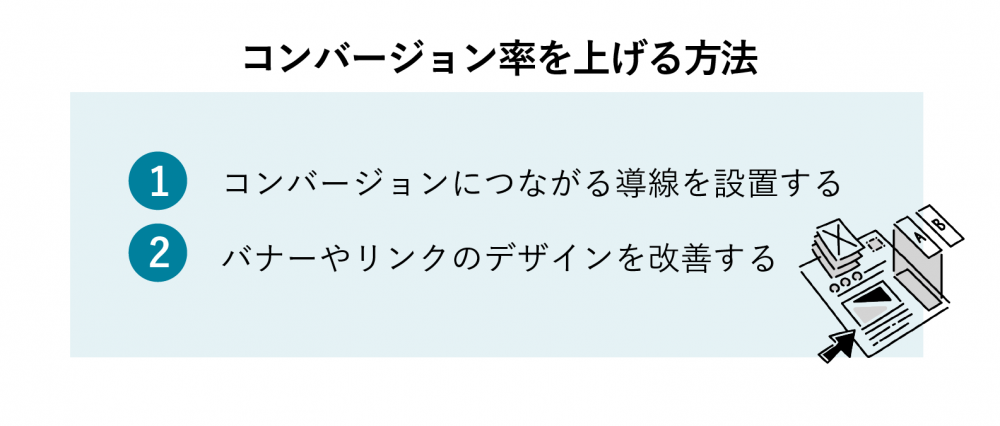 コンバージョン率を上げる方法

1 コンバージョンにつながる導線を設置する

2 バナーやリンクのデザインを改善する

A B